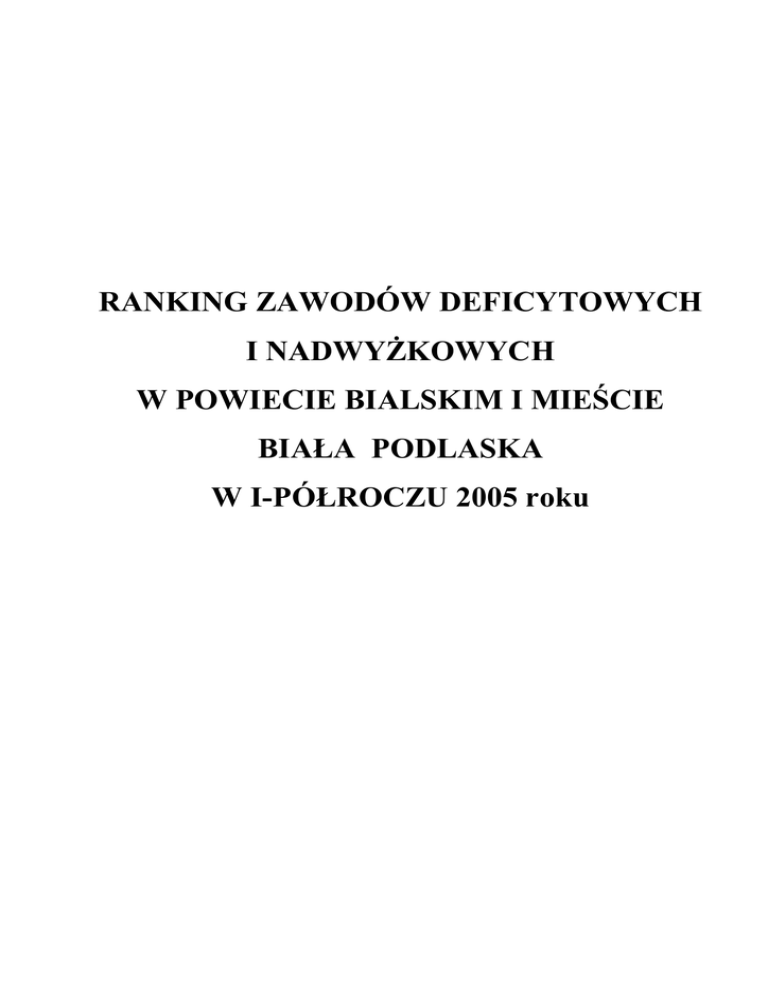 RANKING ZAWODÓW DEFICYTOWYCH I NADWYŻKOWYCH W POWIECIE BIALSKIM I MIEŚCIE BIAŁA PODLASKA W I-PÓŁROCZU 2005 roku